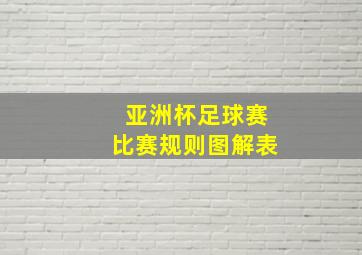 亚洲杯足球赛
比赛规则图解表